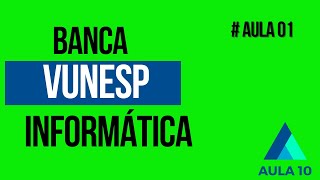 BANCA
VUNESP
INFORMÁTICA

# AULA 01

AULA 10